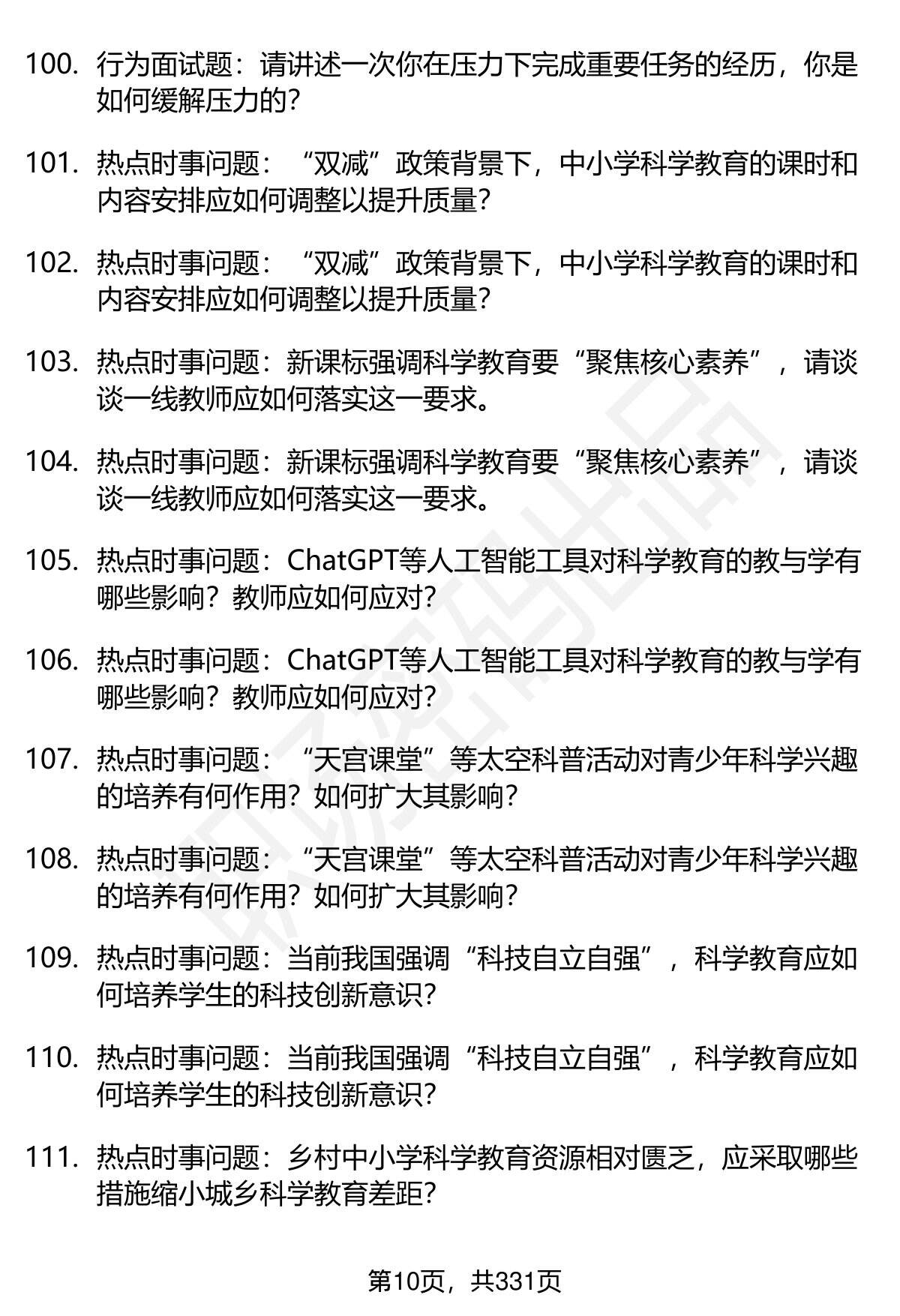 100. 行为面试题：请讲述一次你在压力下完成重要任务的经历，你是如何缓解压力的？

101. 热点时事问题：“双减”政策背景下，中小学科学教育的课时和内容安排应如何调整以提升质量？

102. 热点时事问题：“双减”政策背景下，中小学科学教育的课时和内容安排应如何调整以提升质量？

103. 热点时事问题：新课标强调科学教育要“聚焦核心素养”，请谈谈一线教师应如何落实这一要求。

104. 热点时事问题：新课标强调科学教育要“聚焦核心素养”，请谈谈一线教师应如何落实这一要求。

105. 热点时事问题：ChatGPT等人工智能工具对科学教育的教与学有哪些影响？教师应如何应对？

106. 热点时事问题：ChatGPT等人工智能工具对科学教育的教与学有哪些影响？教师应如何应对？

107. 热点时事问题：“天宫课堂”等太空科普活动对青少年科学兴趣的培养有何作用？如何扩大其影响？

108. 热点时事问题：“天宫课堂”等太空科普活动对青少年科学兴趣的培养有何作用？如何扩大其影响？

109. 热点时事问题：当前我国强调“科技自立自强”，科学教育应如何培养学生的科技创新意识？

110. 热点时事问题：当前我国强调“科技自立自强”，科学教育应如何培养学生的科技创新意识？

111. 热点时事问题：乡村中小学科学教育资源相对匮乏，应采取哪些措施缩小城乡科学教育差距？

第10页，共331页